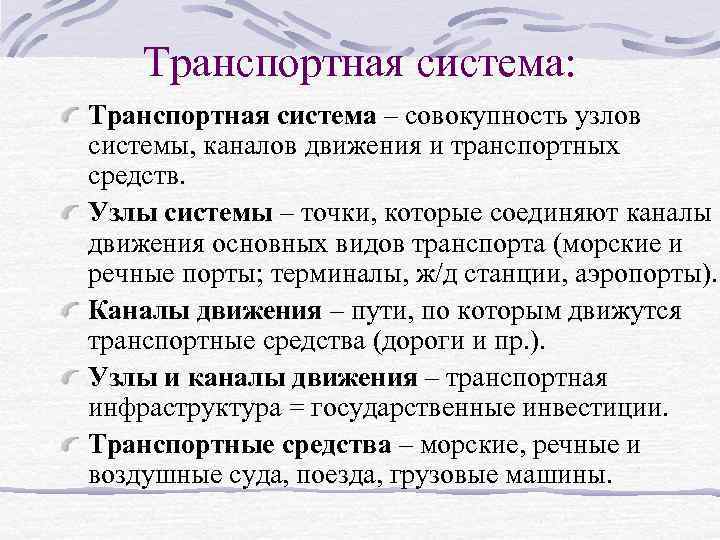 Транспортная система:

Транспортная система – совокупность узлов системы, каналов движения и транспортных средств.

Узлы системы – точки, которые соединяют каналы движения основных видов транспорта (морские и речные порты; терминалы, ж/д станции, аэропорты).

Каналы движения – пути, по которым движутся транспортные средства (дороги и пр.).

Узлы и каналы движения – транспортная инфраструктура = государственные инвестиции.

Транспортные средства – морские, речные и воздушные суда, поезда, грузовые машины.